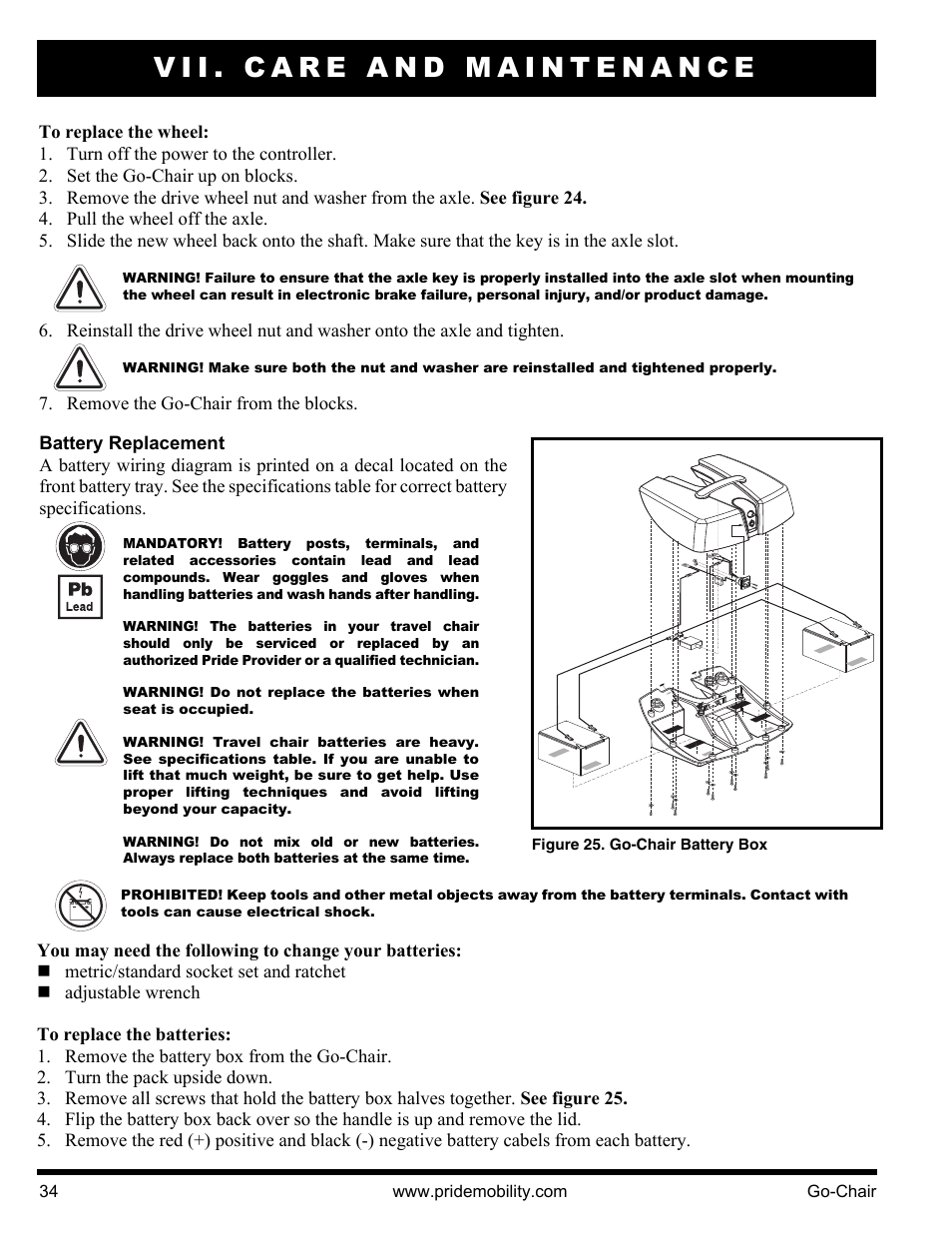 VII. CARE AND MAINTENANCE

To replace the wheel:
1. Turn off the power to the controller.
2. Set the Go-Chair up on blocks.
3. Remove the drive wheel nut and washer from the axle. See figure 24.
4. Pull the wheel off the axle.
5. Slide the new wheel back onto the shaft. Make sure that the key is in the axle slot.

WARNING! Failure to ensure that the axle key is properly installed into the axle slot when mounting the wheel can result in electronic brake failure, personal injury, and/or product damage.

6. Reinstall the drive wheel nut and washer onto the axle and tighten.

WARNING! Make sure both the nut and washer are reinstalled and tightened properly.

7. Remove the Go-Chair from the blocks.

Battery Replacement
A battery wiring diagram is printed on a decal located on the front battery tray. See the specifications table for correct battery specifications.

Pb
Lead

MANDATORY! Battery posts, terminals, and related accessories contain lead and lead compounds. Wear goggles and gloves when handling batteries and wash hands after handling.

WARNING! The batteries in your travel chair should only be serviced or replaced by an authorized Pride Provider or a qualified technician.

WARNING! Do not replace the batteries when seat is occupied.

WARNING! Travel chair batteries are heavy. See specifications table. If you are unable to lift that much weight, be sure to get help. Use proper lifting techniques and avoid lifting beyond your capacity.

WARNING! Do not mix old or new batteries. Always replace both batteries at the same time.

Figure 25. Go-Chair Battery Box

PROHIBITED! Keep tools and other metal objects away from the battery terminals. Contact with tools can cause electrical shock.

You may need the following to change your batteries:
■ metric/standard socket set and ratchet
■ adjustable wrench

To replace the batteries:
1. Remove the battery box from the Go-Chair.
2. Turn the pack upside down.
3. Remove all screws that hold the battery box halves together. See figure 25.
4. Flip the battery box back over so the handle is up and remove the lid.
5. Remove the red (+) positive and black (-) negative battery cabels from each battery.

34 www.pridemobility.com Go-Chair